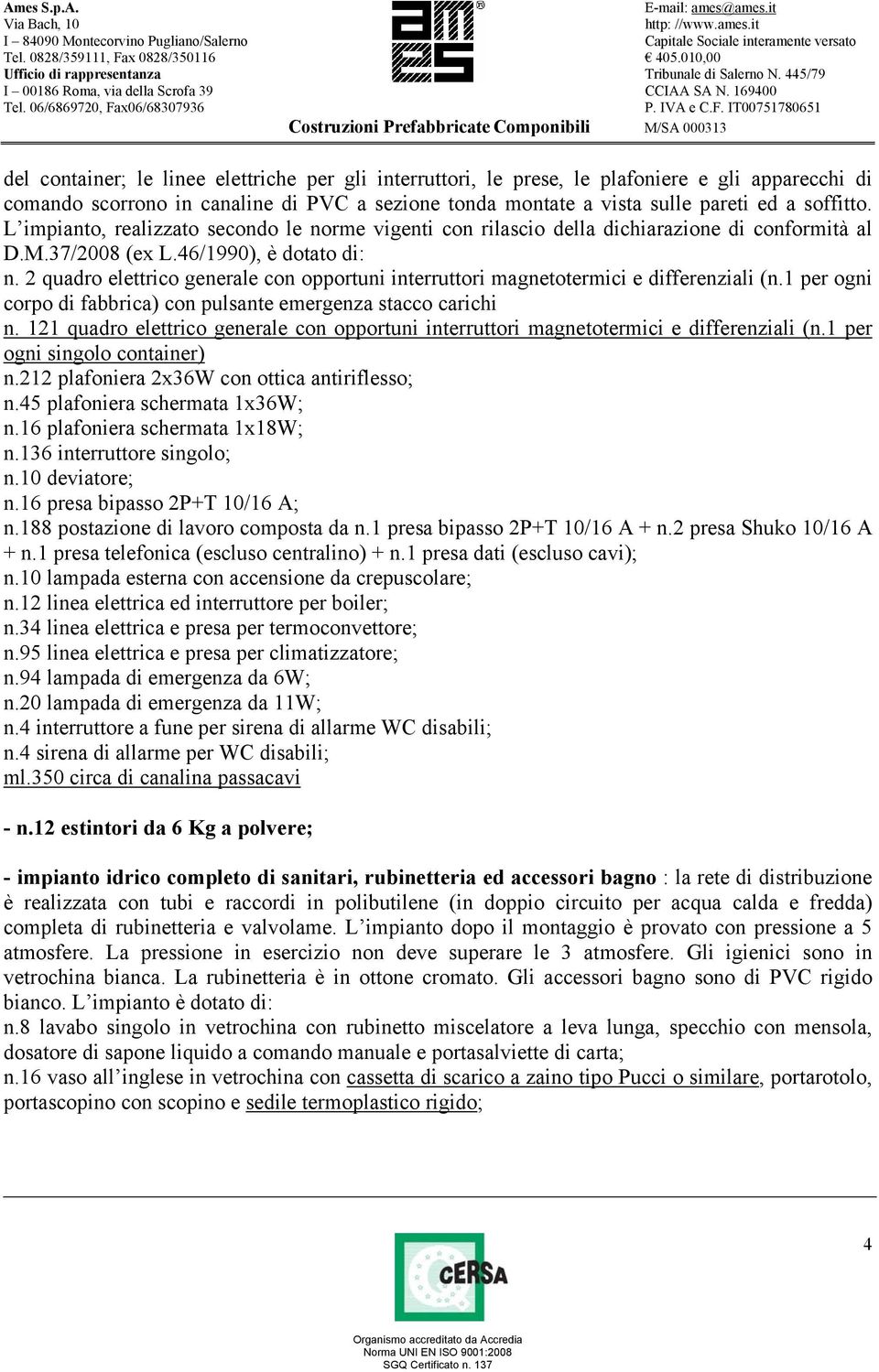 Ames S.p.A.
Via Bach, 10
I – 84090 Montecorvino Pugliano/Salerno
Tel. 0828/359111, Fax 0828/350116
Ufficio di rappresentanza
I – 00186 Roma, via della Scrofa 39
Tel. 06/6869720, Fax06/68307936

ames ®

Costruzioni Prefabbricate Componibili

E-mail: ames@ames.it
http: //www.ames.it
Capitale Sociale interamente versato
€ 405.010,00
Tribunale di Salerno N. 445/79
CCIAA SA N. 169400
P. IVA e C.F. IT00751780651
M/SA 000313

del container; le linee elettriche per gli interruttori, le prese, le plafoniere e gli apparecchi di comando scorrono in canaline di PVC a sezione tonda montate a vista sulle pareti ed a soffitto. L'impianto, realizzato secondo le norme vigenti con rilascio della dichiarazione di conformità al D.M.37/2008 (ex L.46/1990), è dotato di:
n. 2 quadro elettrico generale con opportuni interruttori magnetotermici e differenziali (n.1 per ogni corpo di fabbrica) con pulsante emergenza stacco carichi
n. 121 quadro elettrico generale con opportuni interruttori magnetotermici e differenziali (n.1 per ogni singolo container)
n.212 plafoniera 2x36W con ottica antiriflesso;
n.45 plafoniera schermata 1x36W;
n.16 plafoniera schermata 1x18W;
n.136 interruttore singolo;
n.10 deviatore;
n.16 presa bipasso 2P+T 10/16 A;
n.188 postazione di lavoro composta da n.1 presa bipasso 2P+T 10/16 A + n.2 presa Shuko 10/16 A + n.1 presa telefonica (escluso centralino) + n.1 presa dati (escluso cavi);
n.10 lampada esterna con accensione da crepuscolare;
n.12 linea elettrica ed interruttore per boiler;
n.34 linea elettrica e presa per termoconvettore;
n.95 linea elettrica e presa per climatizzatore;
n.94 lampada di emergenza da 6W;
n.20 lampada di emergenza da 11W;
n.4 interruttore a fune per sirena di allarme WC disabili;
n.4 sirena di allarme per WC disabili;
ml.350 circa di canalina passacavi

- n.12 estintori da 6 Kg a polvere;

- impianto idrico completo di sanitari, rubinetteria ed accessori bagno : la rete di distribuzione è realizzata con tubi e raccordi in polibutilene (in doppio circuito per acqua calda e fredda) completa di rubinetteria e valvolame. L'impianto dopo il montaggio è provato con pressione a 5 atmosfere. La pressione in esercizio non deve superare le 3 atmosfere. Gli igienici sono in vetrochina bianca. La rubinetteria è in ottone cromato. Gli accessori bagno sono di PVC rigido bianco. L'impianto è dotato di:
n.8 lavabo singolo in vetrochina con rubinetto miscelatore a leva lunga, specchio con mensola, dosatore di sapone liquido a comando manuale e portasalviette di carta;
n.16 vaso all'inglese in vetrochina con cassetta di scarico a zaino tipo Pucci o similare, portarotolo, portascopino con scopino e sedile termoplastico rigido;

4

CERSA
Organismo accreditato da Accredia
Norma UNI EN ISO 9001:2008
SGQ Certificato n. 137